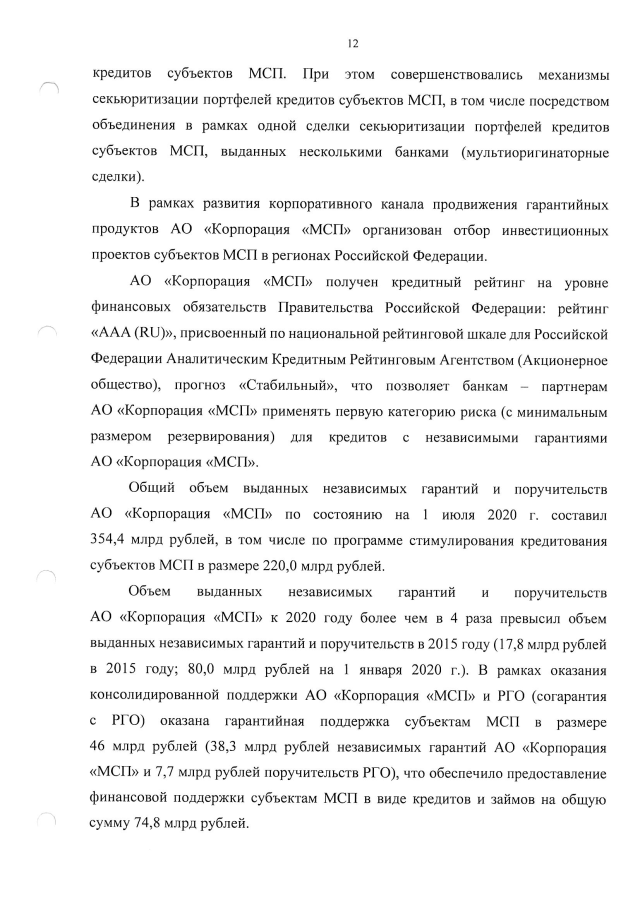 12

кредитов субъектов МСП. При этом совершенствовались механизмы секьюритизации портфелей кредитов субъектов МСП, в том числе посредством объединения в рамках одной сделки секьюритизации портфелей кредитов субъектов МСП, выданных несколькими банками (мультиоригинаторные сделки).

В рамках развития корпоративного канала продвижения гарантийных продуктов АО «Корпорация «МСП» организован отбор инвестиционных проектов субъектов МСП в регионах Российской Федерации.

АО «Корпорация «МСП» получен кредитный рейтинг на уровне финансовых обязательств Правительства Российской Федерации: рейтинг «AAA (RU)», присвоенный по национальной рейтинговой шкале для Российской Федерации Аналитическим Кредитным Рейтинговым Агентством (Акционерное общество), прогноз «Стабильный», что позволяет банкам – партнерам АО «Корпорация «МСП» применять первую категорию риска (с минимальным размером резервирования) для кредитов с независимыми гарантиями АО «Корпорация «МСП».

Общий объем выданных независимых гарантий и поручительств АО «Корпорация «МСП» по состоянию на 1 июля 2020 г. составил 354,4 млрд рублей, в том числе по программе стимулирования кредитования субъектов МСП в размере 220,0 млрд рублей.

Объем выданных независимых гарантий и поручительств АО «Корпорация «МСП» к 2020 году более чем в 4 раза превысил объем выданных независимых гарантий и поручительств в 2015 году (17,8 млрд рублей в 2015 году; 80,0 млрд рублей на 1 января 2020 г.). В рамках оказания консолидированной поддержки АО «Корпорация «МСП» и РГО (согарантия с РГО) оказана гарантийная поддержка субъектам МСП в размере 46 млрд рублей (38,3 млрд рублей независимых гарантий АО «Корпорация «МСП» и 7,7 млрд рублей поручительств РГО), что обеспечило предоставление финансовой поддержки субъектам МСП в виде кредитов и займов на общую сумму 74,8 млрд рублей.